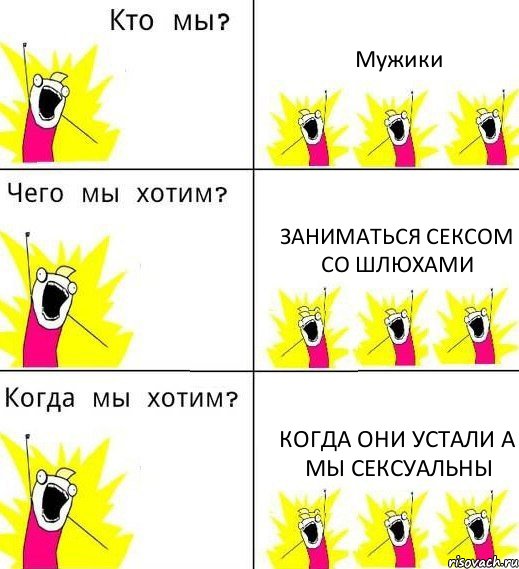 Кто мы?

Мужики

Чего мы хотим?

ЗАНИМАТЬСЯ СЕКСОМ СО ШЛЮХАМИ

Когда мы хотим?

КОГДА ОНИ УСТАЛИ А МЫ СЕКСУАЛЬНЫ

risovach.ru